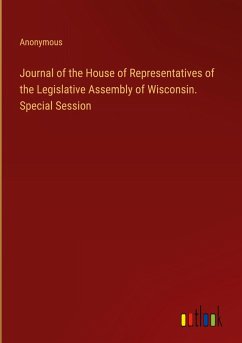 Anonymous

Journal of the House of Representatives of the Legislative Assembly of Wisconsin. Special Session

outlook